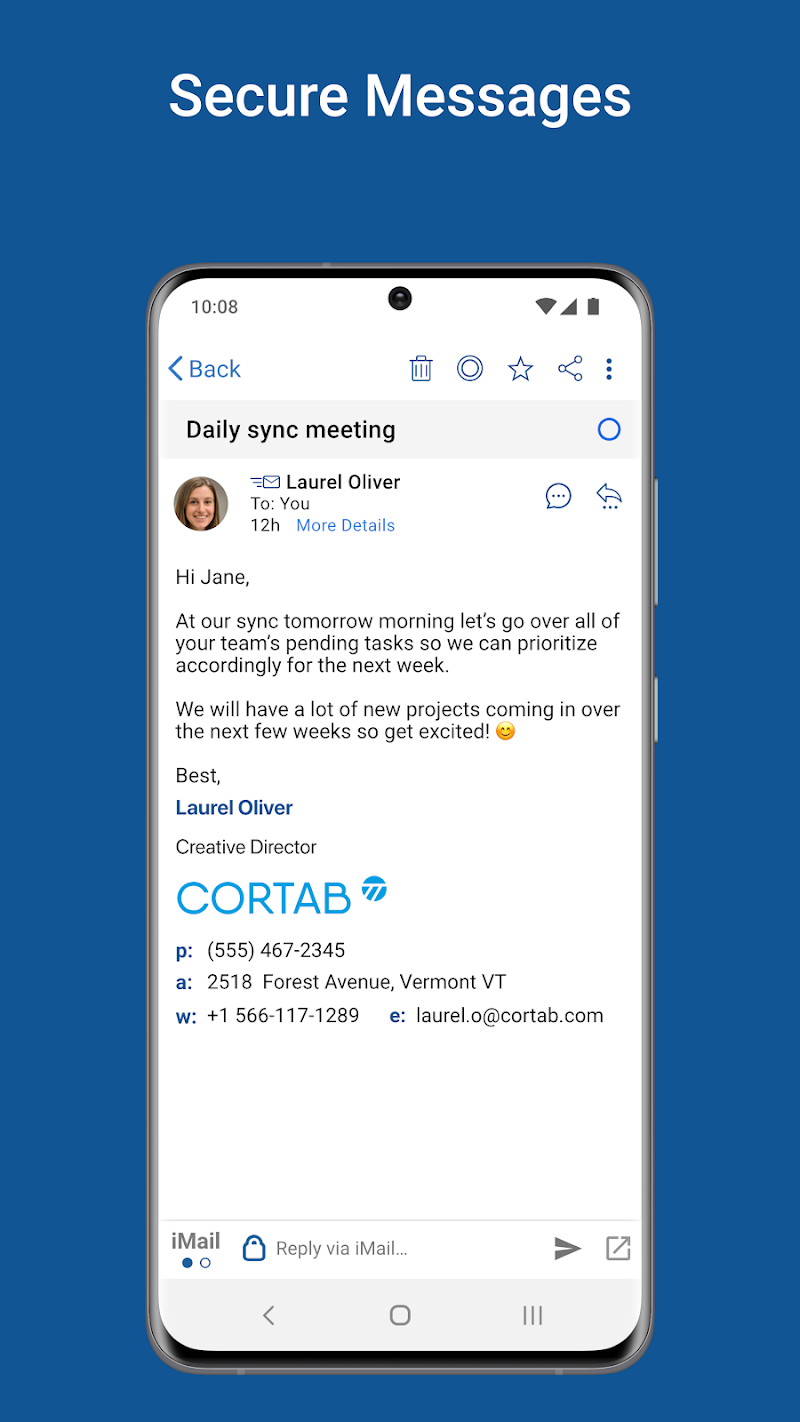 Secure Messages

10:08

Back

Daily sync meeting

Laurel Oliver
To: You
12h More Details

Hi Jane,

At our sync tomorrow morning let's go over all of your team's pending tasks so we can prioritize accordingly for the next week.

We will have a lot of new projects coming in over the next few weeks so get excited! 😊

Best,
Laurel Oliver

Creative Director

CORTAB

p: (555) 467-2345
a: 2518 Forest Avenue, Vermont VT
w: +1 566-117-1289 e: laurel.o@cortab.com

iMail
Reply via iMail...